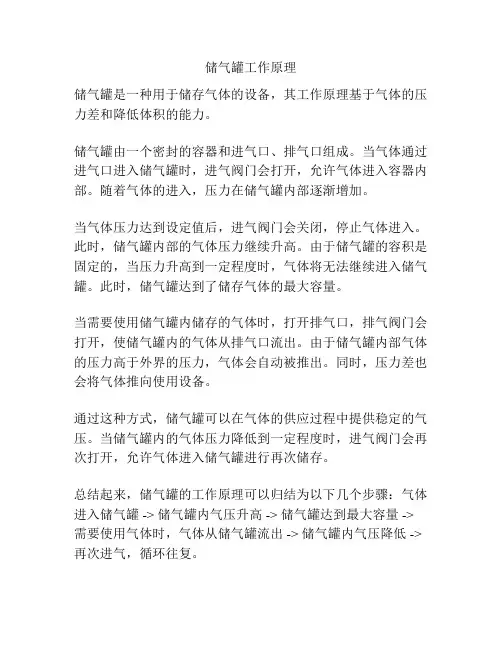 储气罐工作原理

储气罐是一种用于储存气体的设备，其工作原理基于气体的压力差和降低体积的能力。

储气罐由一个密封的容器和进气口、排气口组成。当气体通过进气口进入储气罐时，进气阀门会打开，允许气体进入容器内部。随着气体的进入，压力在储气罐内部逐渐增加。

当气体压力达到设定值后，进气阀门会关闭，停止气体进入。此时，储气罐内部的气体压力继续升高。由于储气罐的容积是固定的，当压力升高到一定程度时，气体将无法继续进入储气罐。此时，储气罐达到了储存气体的最大容量。

当需要使用储气罐内储存的气体时，打开排气口，排气阀门会打开，使储气罐内的气体从排气口流出。由于储气罐内部气体的压力高于外界的压力，气体会自动被推出。同时，压力差也会将气体推向使用设备。

通过这种方式，储气罐可以在气体的供应过程中提供稳定的气压。当储气罐内的气体压力降低到一定程度时，进气阀门会再次打开，允许气体进入储气罐进行再次储存。

总结起来，储气罐的工作原理可以归结为以下几个步骤：气体进入储气罐 -> 储气罐内气压升高 -> 储气罐达到最大容量 -> 需要使用气体时，气体从储气罐流出 -> 储气罐内气压降低 -> 再次进气，循环往复。